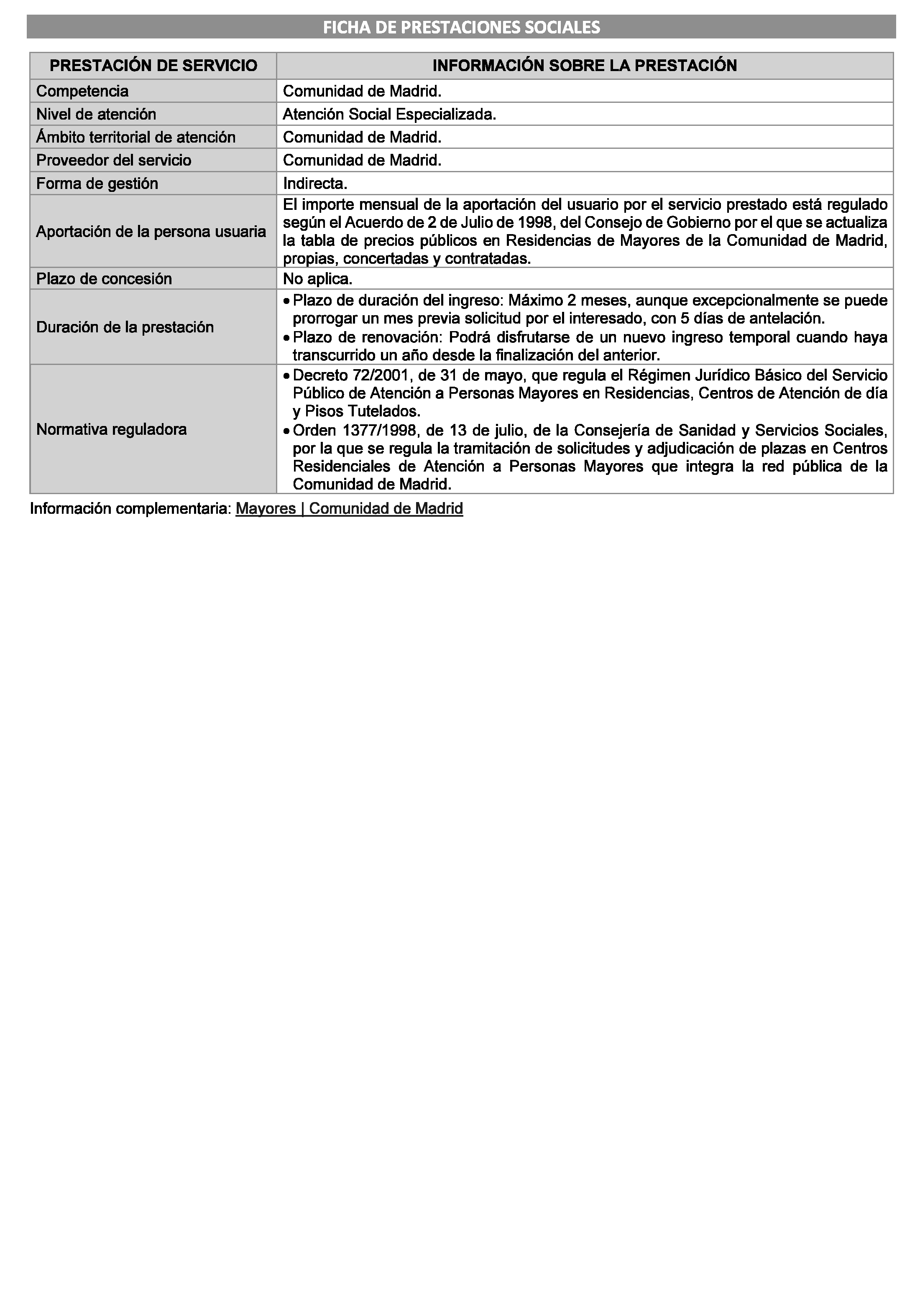 FICHA DE PRESTACIONES SOCIALES

| PRESTACIÓN DE SERVICIO | INFORMACIÓN SOBRE LA PRESTACIÓN |
|---|---|
| Competencia | Comunidad de Madrid. |
| Nivel de atención | Atención Social Especializada. |
| Ámbito territorial de atención | Comunidad de Madrid. |
| Proveedor del servicio | Comunidad de Madrid. |
| Forma de gestión | Indirecta. |
| Aportación de la persona usuaria | El importe mensual de la aportación del usuario por el servicio prestado está regulado según el Acuerdo de 2 de Julio de 1998, del Consejo de Gobierno por el que se actualiza la tabla de precios públicos en Residencias de Mayores de la Comunidad de Madrid, propias, concertadas y contratadas. |
| Plazo de concesión | No aplica. |
| Duración de la prestación | • Plazo de duración del ingreso: Máximo 2 meses, aunque excepcionalmente se puede prorrogar un mes previa solicitud por el interesado, con 5 días de antelación. • Plazo de renovación: Podrá disfrutarse de un nuevo ingreso temporal cuando haya transcurrido un año desde la finalización del anterior. |
| Normativa reguladora | • Decreto 72/2001, de 31 de mayo, que regula el Régimen Jurídico Básico del Servicio Público de Atención a Personas Mayores en Residencias, Centros de Atención de día y Pisos Tutelados. • Orden 1377/1998, de 13 de julio, de la Consejería de Sanidad y Servicios Sociales, por la que se regula la tramitación de solicitudes y adjudicación de plazas en Centros Residenciales de Atención a Personas Mayores que integra la red pública de la Comunidad de Madrid. |

Información complementaria: Mayores | Comunidad de Madrid